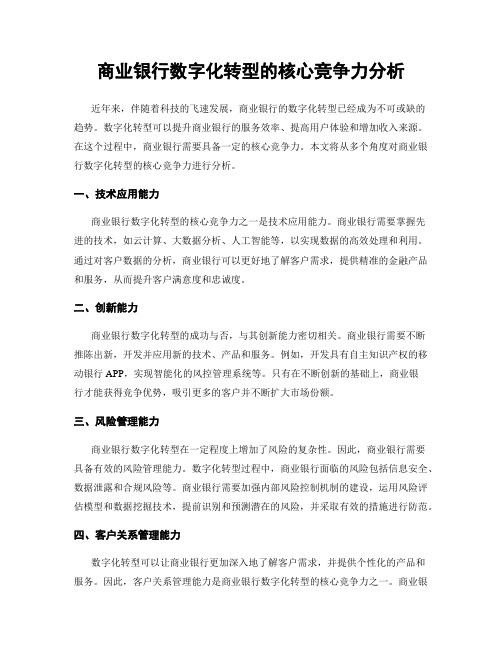 商业银行数字化转型的核心竞争力分析

近年来，伴随着科技的飞速发展，商业银行的数字化转型已经成为不可或缺的趋势。数字化转型可以提升商业银行的服务效率、提高用户体验和增加收入来源。在这个过程中，商业银行需要具备一定的核心竞争力。本文将从多个角度对商业银行数字化转型的核心竞争力进行分析。

一、技术应用能力

商业银行数字化转型的核心竞争力之一是技术应用能力。商业银行需要掌握先进的技术，如云计算、大数据分析、人工智能等，以实现数据的高效处理和利用。通过对客户数据的分析，商业银行可以更好地了解客户需求，提供精准的金融产品和服务，从而提升客户满意度和忠诚度。

二、创新能力

商业银行数字化转型的成功与否，与其创新能力密切相关。商业银行需要不断推陈出新，开发并应用新的技术、产品和服务。例如，开发具有自主知识产权的移动银行 APP，实现智能化的风控管理系统等。只有在不断创新的基础上，商业银行才能获得竞争优势，吸引更多的客户并不断扩大市场份额。

三、风险管理能力

商业银行数字化转型在一定程度上增加了风险的复杂性。因此，商业银行需要具备有效的风险管理能力。数字化转型过程中，商业银行面临的风险包括信息安全、数据泄露和合规风险等。商业银行需要加强内部风险控制机制的建设，运用风险评估模型和数据挖掘技术，提前识别和预测潜在的风险，并采取有效的措施进行防范。

四、客户关系管理能力

数字化转型可以让商业银行更加深入地了解客户需求，并提供个性化的产品和服务。因此，客户关系管理能力是商业银行数字化转型的核心竞争力之一。商业银